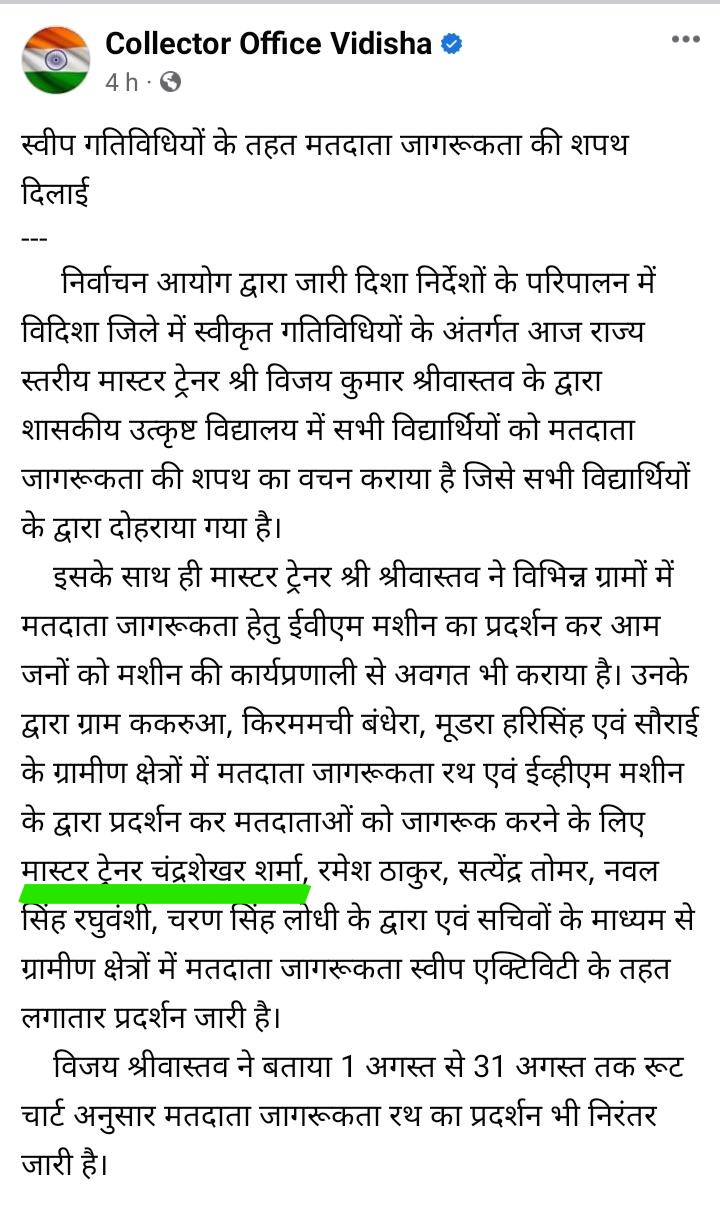 Collector Office Vidisha
4 h ·

स्वीप गतिविधियों के तहत मतदाता जागरूकता की शपथ दिलाई
---

निर्वाचन आयोग द्वारा जारी दिशा निर्देशों के परिपालन में विदिशा जिले में स्वीकृत गतिविधियों के अंतर्गत आज राज्य स्तरीय मास्टर ट्रेनर श्री विजय कुमार श्रीवास्तव के द्वारा शासकीय उत्कृष्ट विद्यालय में सभी विद्यार्थियों को मतदाता जागरूकता की शपथ का वचन कराया है जिसे सभी विद्यार्थियों के द्वारा दोहराया गया है।

इसके साथ ही मास्टर ट्रेनर श्री श्रीवास्तव ने विभिन्न ग्रामों में मतदाता जागरूकता हेतु ईवीएम मशीन का प्रदर्शन कर आम जनों को मशीन की कार्यप्रणाली से अवगत भी कराया है। उनके द्वारा ग्राम ककरुआ, किरममची बंधेरा, मूडरा हरिसिंह एवं सौराई के ग्रामीण क्षेत्रों में मतदाता जागरूकता रथ एवं ईव्हीएम मशीन के द्वारा प्रदर्शन कर मतदाताओं को जागरूक करने के लिए मास्टर ट्रेनर चंद्रशेखर शर्मा, रमेश ठाकुर, सत्येंद्र तोमर, नवल सिंह रघुवंशी, चरण सिंह लोधी के द्वारा एवं सचिवों के माध्यम से ग्रामीण क्षेत्रों में मतदाता जागरूकता स्वीप एक्टिविटी के तहत लगातार प्रदर्शन जारी है।

विजय श्रीवास्तव ने बताया 1 अगस्त से 31 अगस्त तक रूट चार्ट अनुसार मतदाता जागरूकता रथ का प्रदर्शन भी निरंतर जारी है।